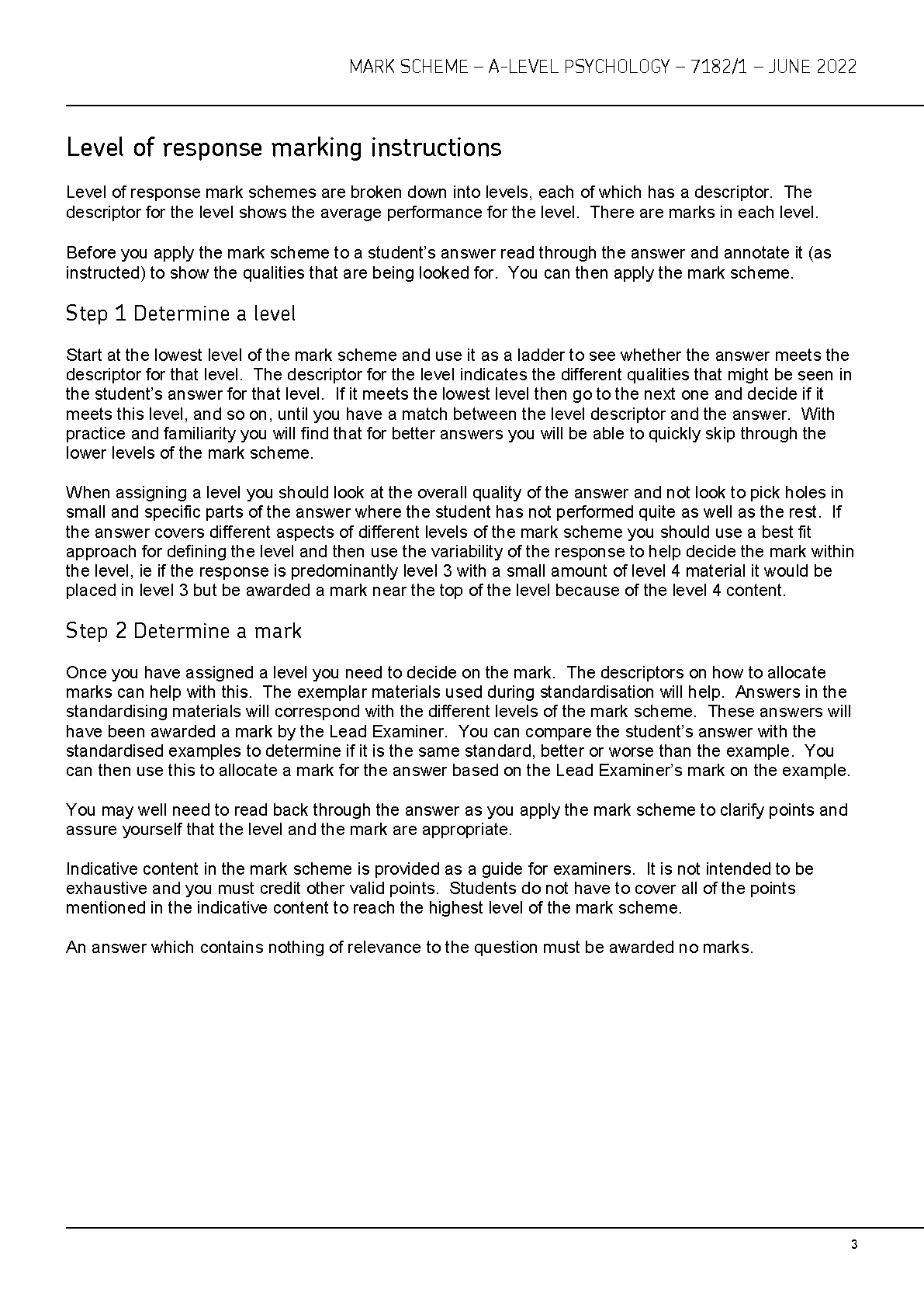 MARK SCHEME – A-LEVEL PSYCHOLOGY – 7182/1 – JUNE 2022

Level of response marking instructions

Level of response mark schemes are broken down into levels, each of which has a descriptor. The descriptor for the level shows the average performance for the level. There are marks in each level.

Before you apply the mark scheme to a student's answer read through the answer and annotate it (as instructed) to show the qualities that are being looked for. You can then apply the mark scheme.

Step 1 Determine a level

Start at the lowest level of the mark scheme and use it as a ladder to see whether the answer meets the descriptor for that level. The descriptor for the level indicates the different qualities that might be seen in the student's answer for that level. If it meets the lowest level then go to the next one and decide if it meets this level, and so on, until you have a match between the level descriptor and the answer. With practice and familiarity you will find that for better answers you will be able to quickly skip through the lower levels of the mark scheme.

When assigning a level you should look at the overall quality of the answer and not look to pick holes in small and specific parts of the answer where the student has not performed quite as well as the rest. If the answer covers different aspects of different levels of the mark scheme you should use a best fit approach for defining the level and then use the variability of the response to help decide the mark within the level, ie if the response is predominantly level 3 with a small amount of level 4 material it would be placed in level 3 but be awarded a mark near the top of the level because of the level 4 content.

Step 2 Determine a mark

Once you have assigned a level you need to decide on the mark. The descriptors on how to allocate marks can help with this. The exemplar materials used during standardisation will help. Answers in the standardising materials will correspond with the different levels of the mark scheme. These answers will have been awarded a mark by the Lead Examiner. You can compare the student's answer with the standardised examples to determine if it is the same standard, better or worse than the example. You can then use this to allocate a mark for the answer based on the Lead Examiner's mark on the example.

You may well need to read back through the answer as you apply the mark scheme to clarify points and assure yourself that the level and the mark are appropriate.

Indicative content in the mark scheme is provided as a guide for examiners. It is not intended to be exhaustive and you must credit other valid points. Students do not have to cover all of the points mentioned in the indicative content to reach the highest level of the mark scheme.

An answer which contains nothing of relevance to the question must be awarded no marks.

3